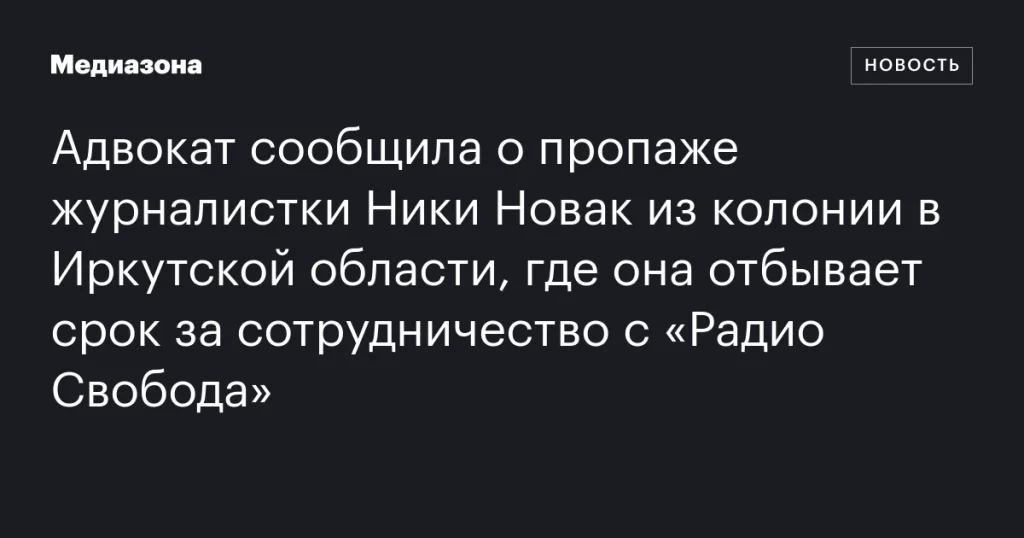 Медиазона

НОВОСТЬ

Адвокат сообщила о пропаже журналистки Ники Новак из колонии в Иркутской области, где она отбывает срок за сотрудничество с «Радио Свобода»